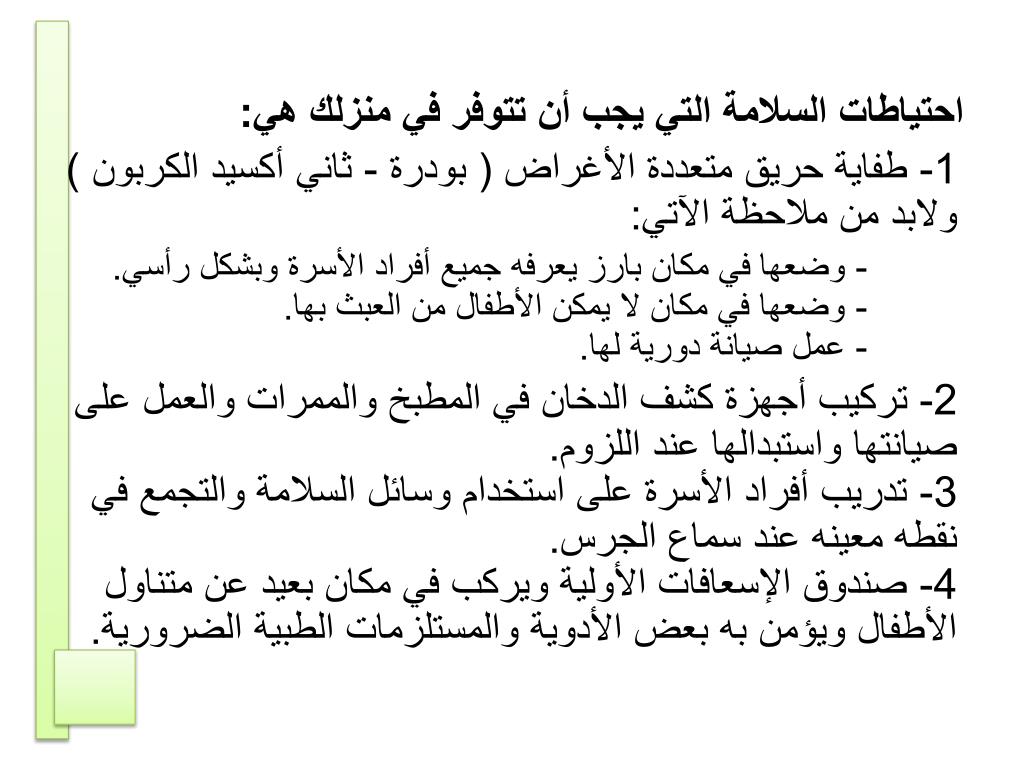 احتياطات السلامة التي يجب أن تتوفر في منزلك هي:

1- طفاية حريق متعددة الأغراض ( بودرة - ثاني أكسيد الكربون ) ولابد من ملاحظة الآتي:

- وضعها في مكان بارز يعرفه جميع أفراد الأسرة وبشكل رأسي.
- وضعها في مكان لا يمكن الأطفال من العبث بها.
- عمل صيانة دورية لها.

2- تركيب أجهزة كشف الدخان في المطبخ والممرات والعمل على صيانتها واستبدالها عند اللزوم.
3- تدريب أفراد الأسرة على استخدام وسائل السلامة والتجمع في نقطه معينه عند سماع الجرس.
4- صندوق الإسعافات الأولية ويركب في مكان بعيد عن متناول الأطفال ويؤمن به بعض الأدوية والمستلزمات الطبية الضرورية.